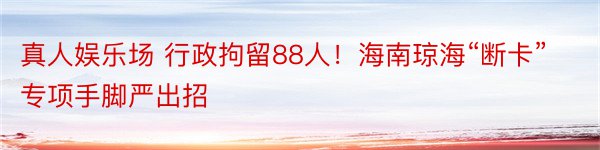 真人娱乐场 行政拘留88人！海南琼海“断卡”专项手脚严出招